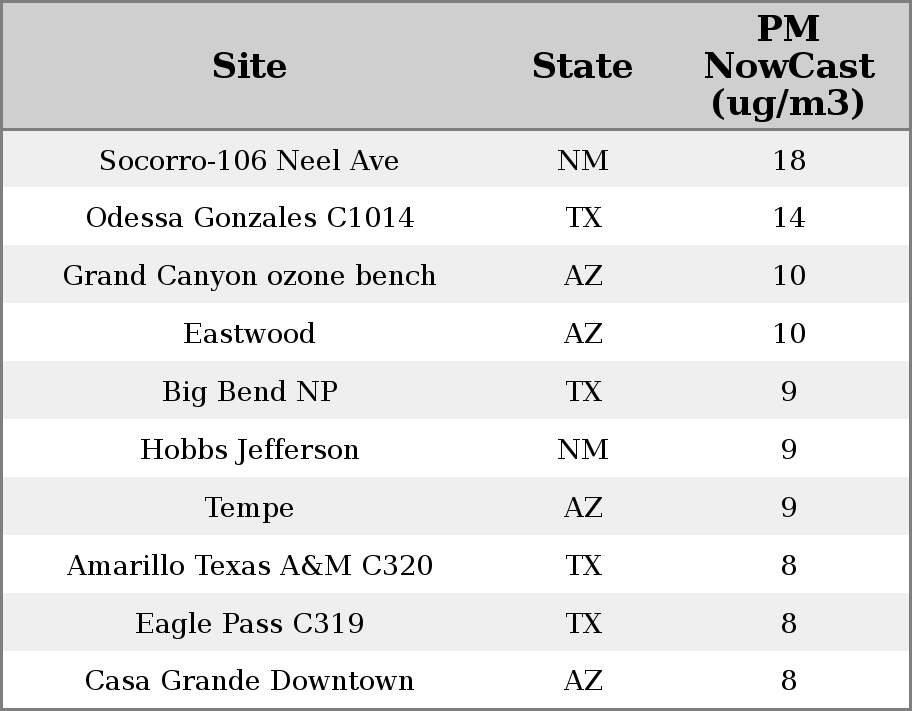 | Site | State | PM NowCast (ug/m3) |
|---|---|---|
| Socorro-106 Neel Ave | NM | 18 |
| Odessa Gonzales C1014 | TX | 14 |
| Grand Canyon ozone bench | AZ | 10 |
| Eastwood | AZ | 10 |
| Big Bend NP | TX | 9 |
| Hobbs Jefferson | NM | 9 |
| Tempe | AZ | 9 |
| Amarillo Texas A&M C320 | TX | 8 |
| Eagle Pass C319 | TX | 8 |
| Casa Grande Downtown | AZ | 8 |